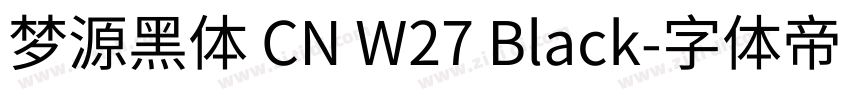 梦源黑体 CN W27 Black-字体帝